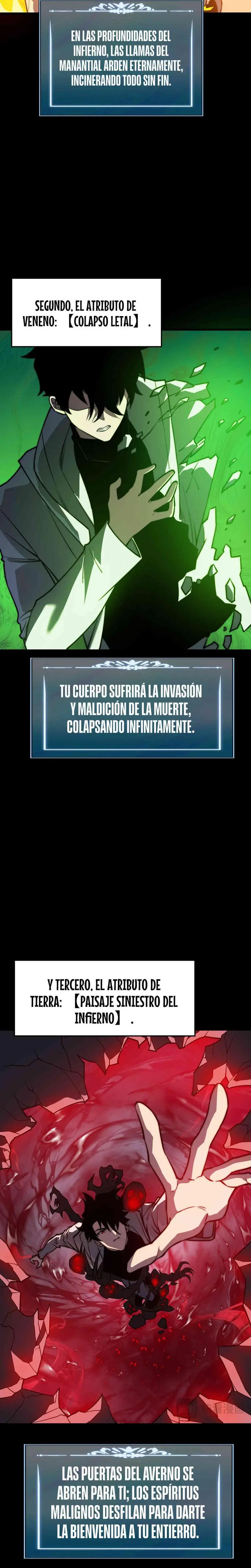 EN LAS PROFUNDIDADES DEL INFIERNO, LAS LLAMAS DEL MANANTIAL ARDEN ETERNAMENTE, INCINERANDO TODO SIN FIN.

SEGUNDO, EL ATRIBUTO DE VENENO: 【COLAPSO LETAL】.

TU CUERPO SUFRIRÁ LA INVASIÓN Y MALDICIÓN DE LA MUERTE, COLAPSANDO INFINITAMENTE.

Y TERCERO, EL ATRIBUTO DE TIERRA: 【PAISAJE SINIESTRO DEL INFIERNO】.

LAS PUERTAS DEL AVERNO SE ABREN PARA TI; LOS ESPÍRITUS MALIGNOS DESFILAN PARA DARTE LA BIENVENIDA A TU ENTIERRO.